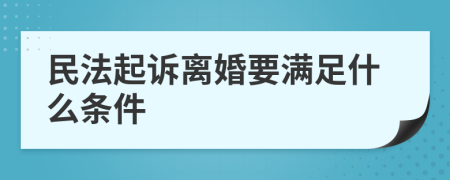 民法起诉离婚要满足什么条件